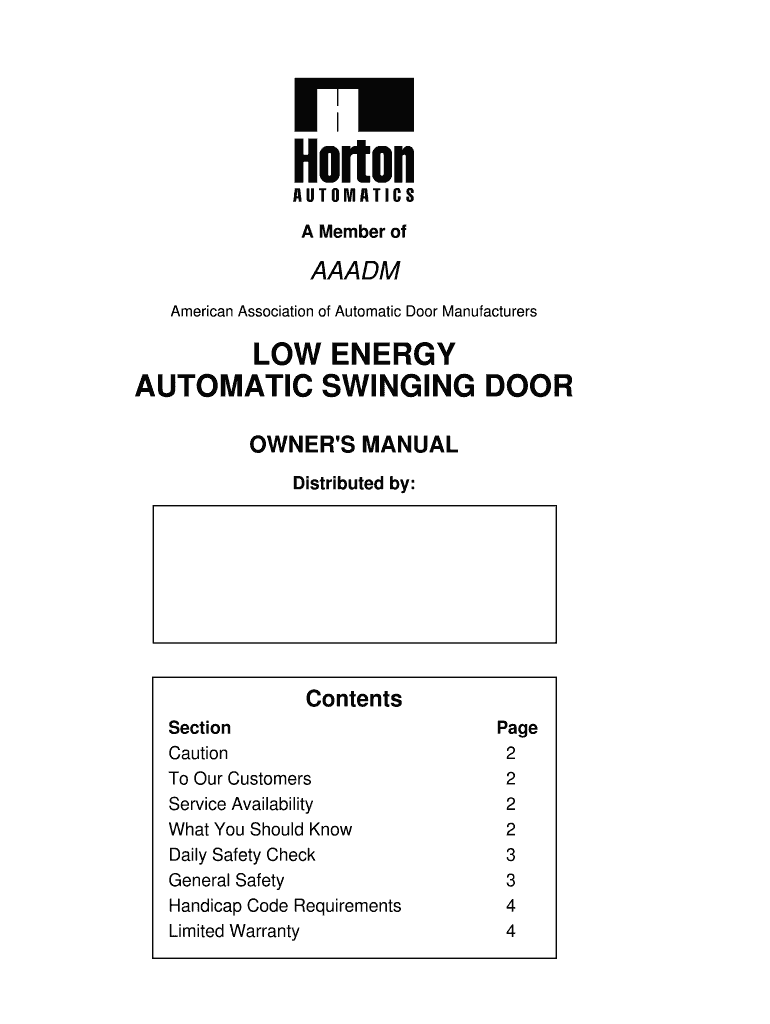 Horton
AUTOMATICS

A Member of

AAADM

American Association of Automatic Door Manufacturers

LOW ENERGY
AUTOMATIC SWINGING DOOR

OWNER'S MANUAL

Distributed by:

Contents

| Section | Page |
|---|---|
| Caution | 2 |
| To Our Customers | 2 |
| Service Availability | 2 |
| What You Should Know | 2 |
| Daily Safety Check | 3 |
| General Safety | 3 |
| Handicap Code Requirements | 4 |
| Limited Warranty | 4 |